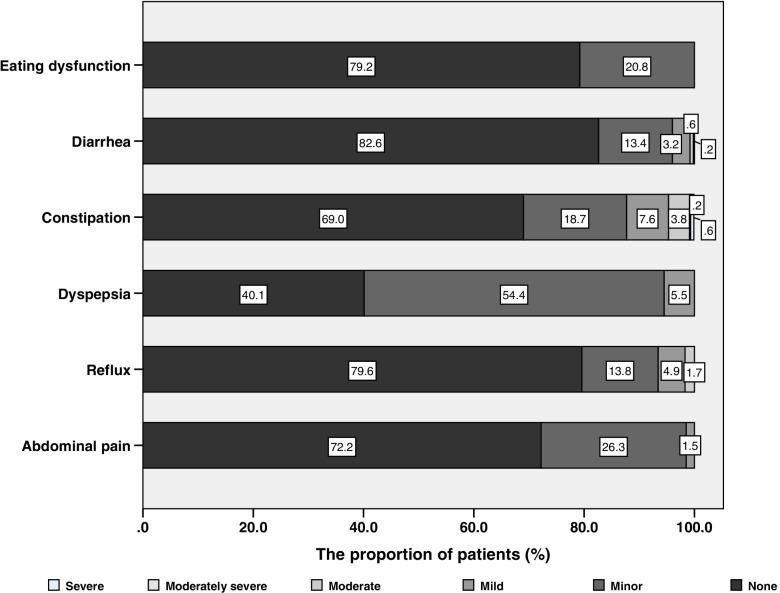 Eating dysfunction
79.2
20.8

Diarrhea
82.6
13.4
3.2
.6
.2

Constipation
69.0
18.7
7.6
3.8
.2
.6

Dyspepsia
40.1
54.4
5.5

Reflux
79.6
13.8
4.9
1.7

Abdominal pain
72.2
26.3
1.5

.0
20.0
40.0
60.0
80.0
100.0

The proportion of patients (%)

Severe
Moderately severe
Moderate
Mild
Minor
None